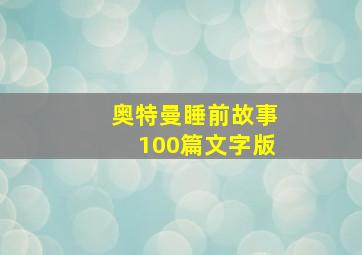 奥特曼睡前故事
100篇文字版